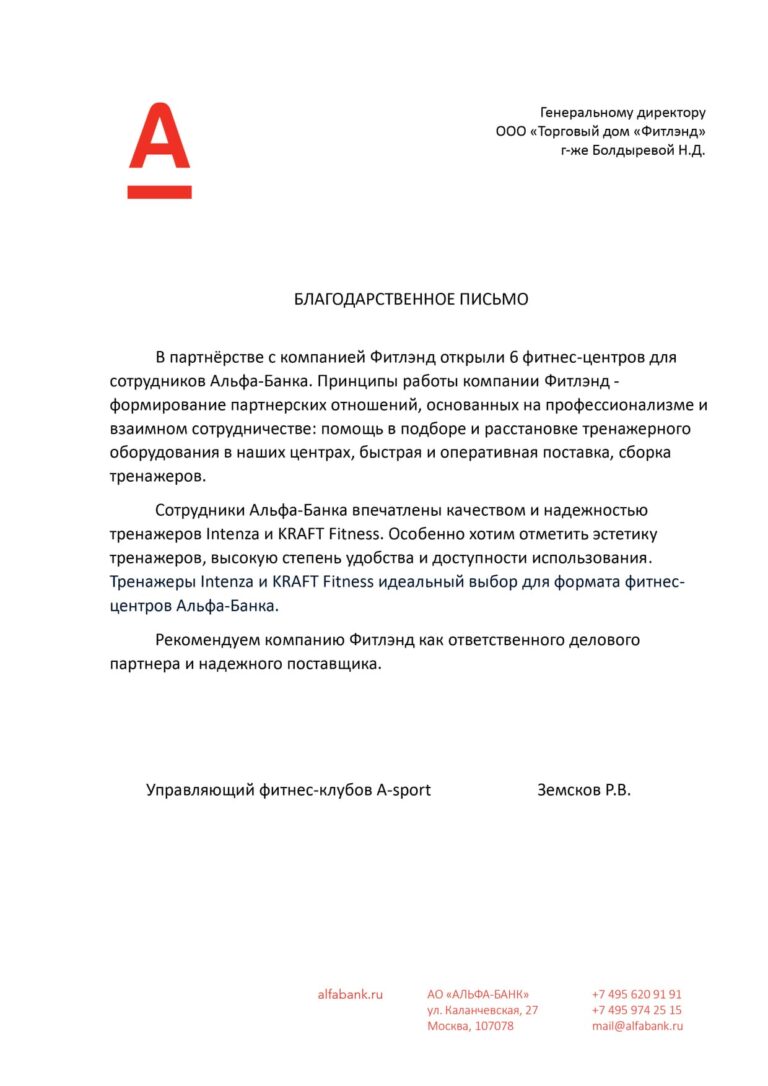 Генеральному директору
ООО «Торговый дом «Фитлэнд»
г-же Болдыревой Н.Д.

БЛАГОДАРСТВЕННОЕ ПИСЬМО

В партнёрстве с компанией Фитлэнд открыли 6 фитнес-центров для сотрудников Альфа-Банка. Принципы работы компании Фитлэнд - формирование партнерских отношений, основанных на профессионализме и взаимном сотрудничестве: помощь в подборе и расстановке тренажерного оборудования в наших центрах, быстрая и оперативная поставка, сборка тренажеров.

Сотрудники Альфа-Банка впечатлены качеством и надежностью тренажеров Intenza и KRAFT Fitness. Особенно хотим отметить эстетику тренажеров, высокую степень удобства и доступности использования. Тренажеры Intenza и KRAFT Fitness идеальный выбор для формата фитнес-центров Альфа-Банка.

Рекомендуем компанию Фитлэнд как ответственного делового партнера и надежного поставщика.

Управляющий фитнес-клубов A-sport

Земсков Р.В.

alfabank.ru

АО «АЛЬФА-БАНК»
ул. Каланчевская, 27
Москва, 107078

+7 495 620 91 91
+7 495 974 25 15
mail@alfabank.ru